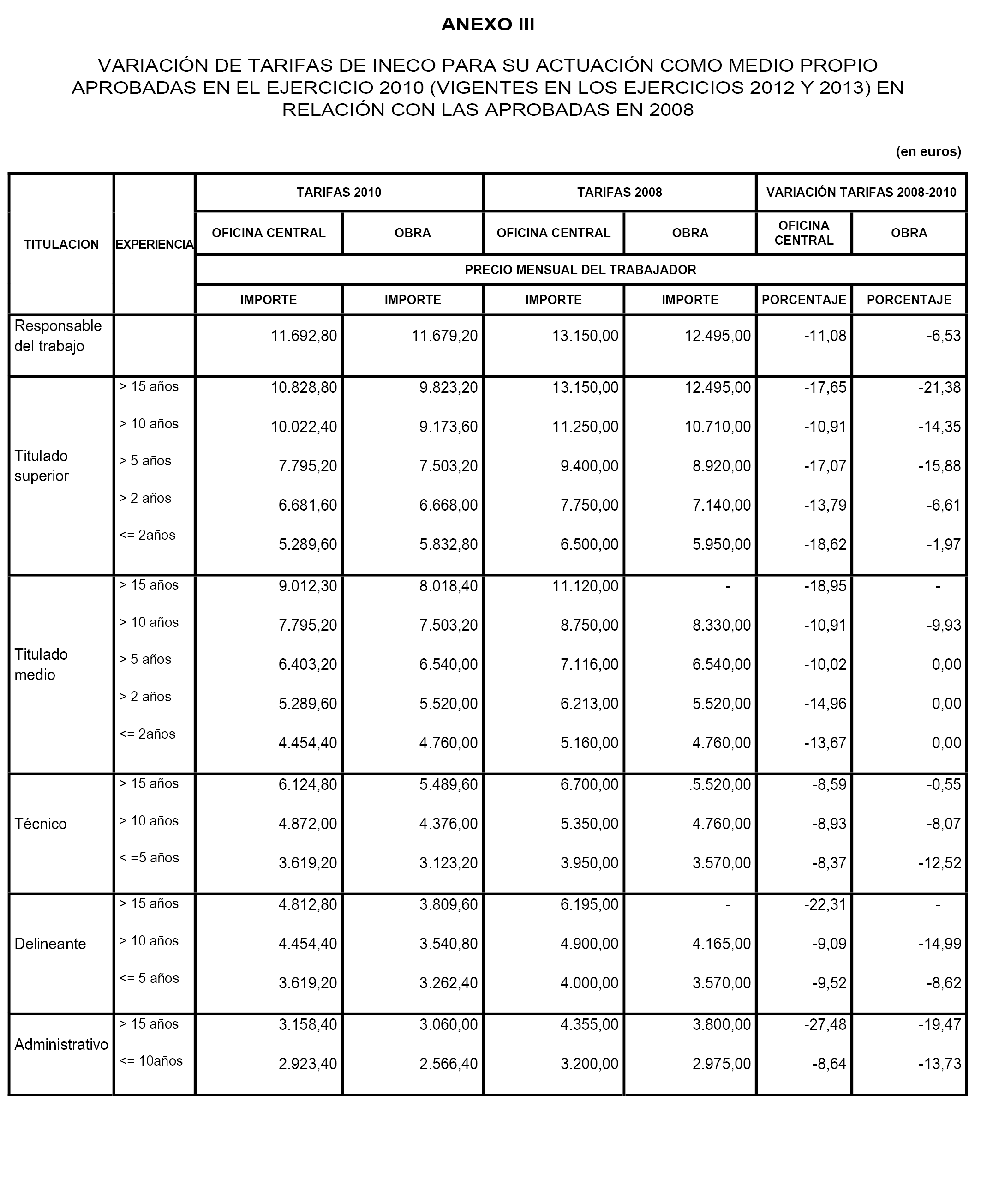 ANEXO III

VARIACIÓN DE TARIFAS DE INECO PARA SU ACTUACIÓN COMO MEDIO PROPIO APROBADAS EN EL EJERCICIO 2010 (VIGENTES EN LOS EJERCICIOS 2012 Y 2013) EN RELACIÓN CON LAS APROBADAS EN 2008

(en euros)

| TITULACION | EXPERIENCIA | TARIFAS 2010 | | TARIFAS 2008 | | VARIACIÓN TARIFAS 2008-2010 | |
|---|---|---|---|---|---|---|---|
| | | OFICINA CENTRAL | OBRA | OFICINA CENTRAL | OBRA | OFICINA CENTRAL | OBRA |
| | | PRECIO MENSUAL DEL TRABAJADOR | | | | | |
| | | IMPORTE | IMPORTE | IMPORTE | IMPORTE | PORCENTAJE | PORCENTAJE |
| Responsable del trabajo | | 11.692,80 | 11.679,20 | 13.150,00 | 12.495,00 | -11,08 | -6,53 |
| Titulado superior | > 15 años | 10.828,80 | 9.823,20 | 13.150,00 | 12.495,00 | -17,65 | -21,38 |
| | > 10 años | 10.022,40 | 9.173,60 | 11.250,00 | 10.710,00 | -10,91 | -14,35 |
| | > 5 años | 7.795,20 | 7.503,20 | 9.400,00 | 8.920,00 | -17,07 | -15,88 |
| | > 2 años | 6.681,60 | 6.668,00 | 7.750,00 | 7.140,00 | -13,79 | -6,61 |
| | <= 2años | 5.289,60 | 5.832,80 | 6.500,00 | 5.950,00 | -18,62 | -1,97 |
| Titulado medio | > 15 años | 9.012,30 | 8.018,40 | 11.120,00 | - | -18,95 | - |
| | > 10 años | 7.795,20 | 7.503,20 | 8.750,00 | 8.330,00 | -10,91 | -9,93 |
| | > 5 años | 6.403,20 | 6.540,00 | 7.116,00 | 6.540,00 | -10,02 | 0,00 |
| | > 2 años | 5.289,60 | 5.520,00 | 6.213,00 | 5.520,00 | -14,96 | 0,00 |
| | <= 2años | 4.454,40 | 4.760,00 | 5.160,00 | 4.760,00 | -13,67 | 0,00 |
| Técnico | > 15 años | 6.124,80 | 5.489,60 | 6.700,00 | .5.520,00 | -8,59 | -0,55 |
| | > 10 años | 4.872,00 | 4.376,00 | 5.350,00 | 4.760,00 | -8,93 | -8,07 |
| | < =5 años | 3.619,20 | 3.123,20 | 3.950,00 | 3.570,00 | -8,37 | -12,52 |
| Delineante | > 15 años | 4.812,80 | 3.809,60 | 6.195,00 | - | -22,31 | - |
| | > 10 años | 4.454,40 | 3.540,80 | 4.900,00 | 4.165,00 | -9,09 | -14,99 |
| | <= 5 años | 3.619,20 | 3.262,40 | 4.000,00 | 3.570,00 | -9,52 | -8,62 |
| Administrativo | > 15 años | 3.158,40 | 3.060,00 | 4.355,00 | 3.800,00 | -27,48 | -19,47 |
| | <= 10años | 2.923,40 | 2.566,40 | 3.200,00 | 2.975,00 | -8,64 | -13,73 |